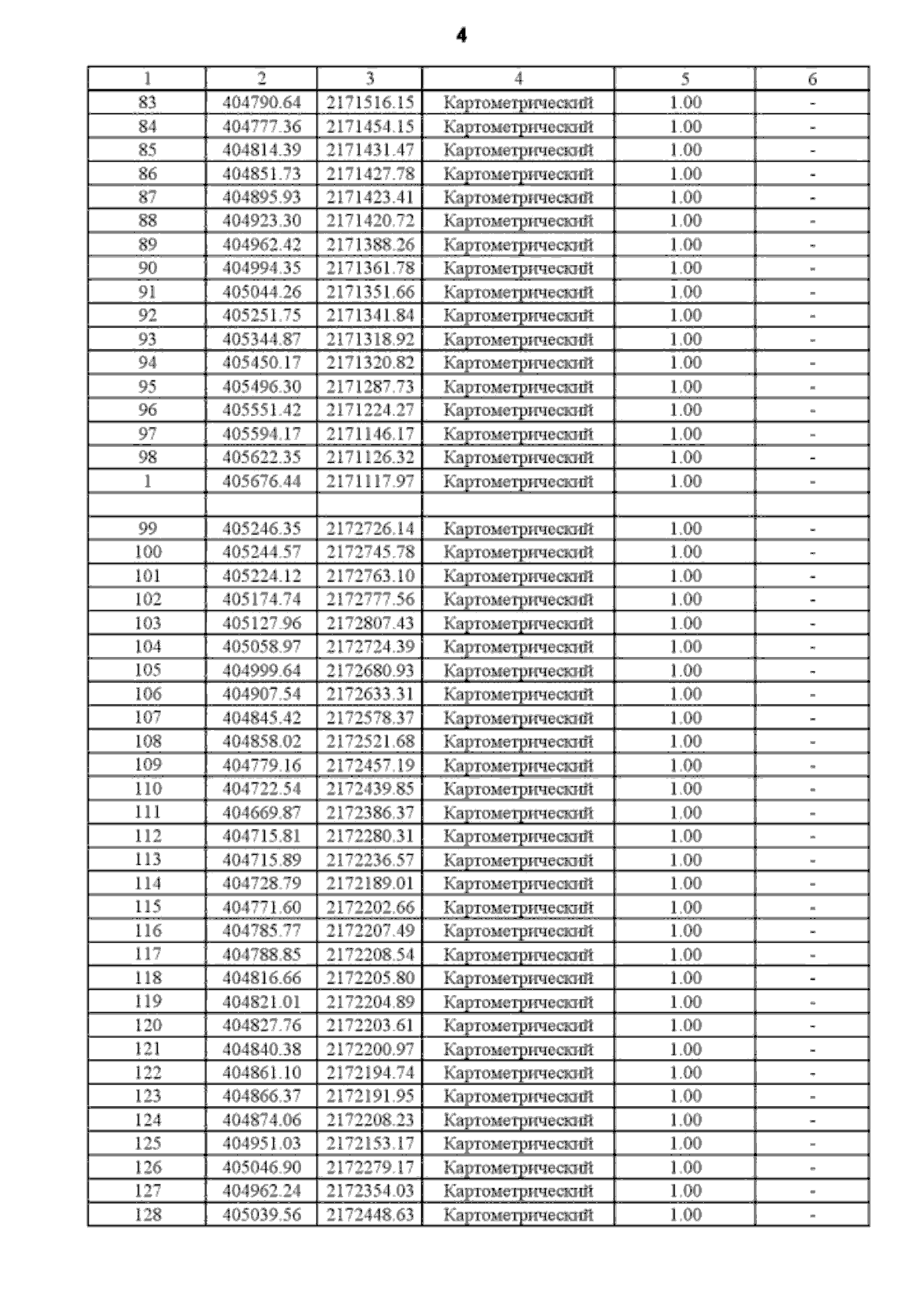 4

| 1 | 2 | 3 | 4 | 5 | 6 |
|---|---|---|---|---|---|
| 83 | 404790.64 | 2171516.15 | Картометрический | 1.00 | - |
| 84 | 404777.36 | 2171454.15 | Картометрический | 1.00 | - |
| 85 | 404814.39 | 2171431.47 | Картометрический | 1.00 | - |
| 86 | 404851.73 | 2171427.78 | Картометрический | 1.00 | - |
| 87 | 404895.93 | 2171423.41 | Картометрический | 1.00 | - |
| 88 | 404923.30 | 2171420.72 | Картометрический | 1.00 | - |
| 89 | 404962.42 | 2171388.26 | Картометрический | 1.00 | - |
| 90 | 404994.35 | 2171361.78 | Картометрический | 1.00 | - |
| 91 | 405044.26 | 2171351.66 | Картометрический | 1.00 | - |
| 92 | 405251.75 | 2171341.84 | Картометрический | 1.00 | - |
| 93 | 405344.87 | 2171318.92 | Картометрический | 1.00 | - |
| 94 | 405450.17 | 2171320.82 | Картометрический | 1.00 | - |
| 95 | 405496.30 | 2171287.73 | Картометрический | 1.00 | - |
| 96 | 405551.42 | 2171224.27 | Картометрический | 1.00 | - |
| 97 | 405594.17 | 2171146.17 | Картометрический | 1.00 | - |
| 98 | 405622.35 | 2171126.32 | Картометрический | 1.00 | - |
| 1 | 405676.44 | 2171117.97 | Картометрический | 1.00 | - |
| | | | | | |
| 99 | 405246.35 | 2172726.14 | Картометрический | 1.00 | - |
| 100 | 405244.57 | 2172745.78 | Картометрический | 1.00 | - |
| 101 | 405224.12 | 2172763.10 | Картометрический | 1.00 | - |
| 102 | 405174.74 | 2172777.56 | Картометрический | 1.00 | - |
| 103 | 405127.96 | 2172807.43 | Картометрический | 1.00 | - |
| 104 | 405058.97 | 2172724.39 | Картометрический | 1.00 | - |
| 105 | 404999.64 | 2172680.93 | Картометрический | 1.00 | - |
| 106 | 404907.54 | 2172633.31 | Картометрический | 1.00 | - |
| 107 | 404845.42 | 2172578.37 | Картометрический | 1.00 | - |
| 108 | 404858.02 | 2172521.68 | Картометрический | 1.00 | - |
| 109 | 404779.16 | 2172457.19 | Картометрический | 1.00 | - |
| 110 | 404722.54 | 2172439.85 | Картометрический | 1.00 | - |
| 111 | 404669.87 | 2172386.37 | Картометрический | 1.00 | - |
| 112 | 404715.81 | 2172280.31 | Картометрический | 1.00 | - |
| 113 | 404715.89 | 2172236.57 | Картометрический | 1.00 | - |
| 114 | 404728.79 | 2172189.01 | Картометрический | 1.00 | - |
| 115 | 404771.60 | 2172202.66 | Картометрический | 1.00 | - |
| 116 | 404785.77 | 2172207.49 | Картометрический | 1.00 | - |
| 117 | 404788.85 | 2172208.54 | Картометрический | 1.00 | - |
| 118 | 404816.66 | 2172205.80 | Картометрический | 1.00 | - |
| 119 | 404821.01 | 2172204.89 | Картометрический | 1.00 | - |
| 120 | 404827.76 | 2172203.61 | Картометрический | 1.00 | - |
| 121 | 404840.38 | 2172200.97 | Картометрический | 1.00 | - |
| 122 | 404861.10 | 2172194.74 | Картометрический | 1.00 | - |
| 123 | 404866.37 | 2172191.95 | Картометрический | 1.00 | - |
| 124 | 404874.06 | 2172208.23 | Картометрический | 1.00 | - |
| 125 | 404951.03 | 2172153.17 | Картометрический | 1.00 | - |
| 126 | 405046.90 | 2172279.17 | Картометрический | 1.00 | - |
| 127 | 404962.24 | 2172354.03 | Картометрический | 1.00 | - |
| 128 | 405039.56 | 2172448.63 | Картометрический | 1.00 | - |